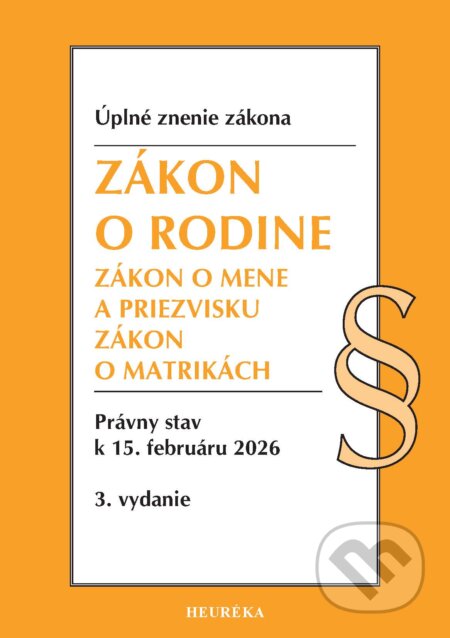 Úplné znenie zákona

ZÁKON O RODINE

ZÁKON O MENE A PRIEZVISKU ZÁKON O MATRIKÁCH

§

Právny stav k 15. februáru 2026

3. vydanie

HEURÉKA